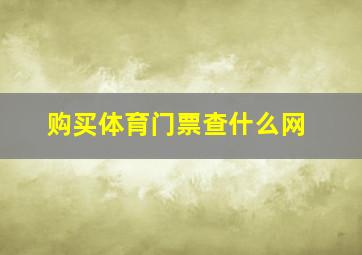 购买体育门票查什么网